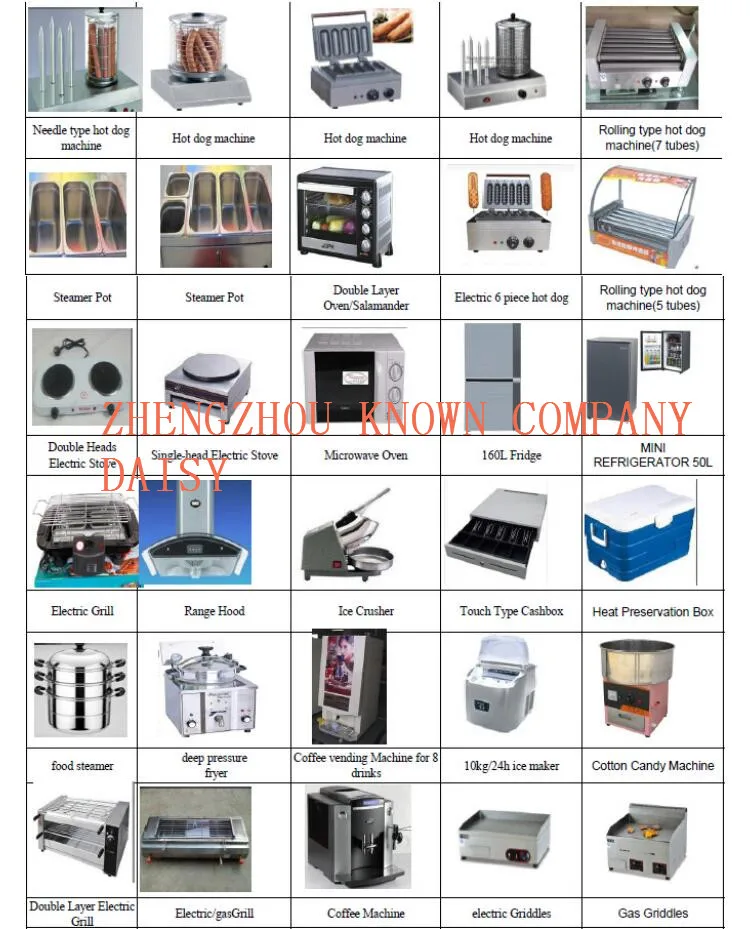 | Needle type hot dog machine | Hot dog machine | Hot dog machine | Hot dog machine | Rolling type hot dog machine(7 tubes) |
|---|---|---|---|---|
| Steamer Pot | Steamer Pot | Double Layer Oven/Salamander | Electric 6 piece hot dog | Rolling type hot dog machine(5 tubes) |
| Double Heads Electric Stove | Single-head Electric Stove | Microwave Oven | 160L Fridge | MINI REFRIGERATOR 50L |
| Electric Grill | Range Hood | Ice Crusher | Touch Type Cashbox | Heat Preservation Box |
| food steamer | deep pressure fryer | Coffee vending Machine for 8 drinks | 10kg/24h ice maker | Cotton Candy Machine |
| Double Layer Electric Grill | Electric/gasGrill | Coffee Machine | electric Griddles | Gas Griddles |

ZHENGZHOU KNOWN COMPANY
DAISY